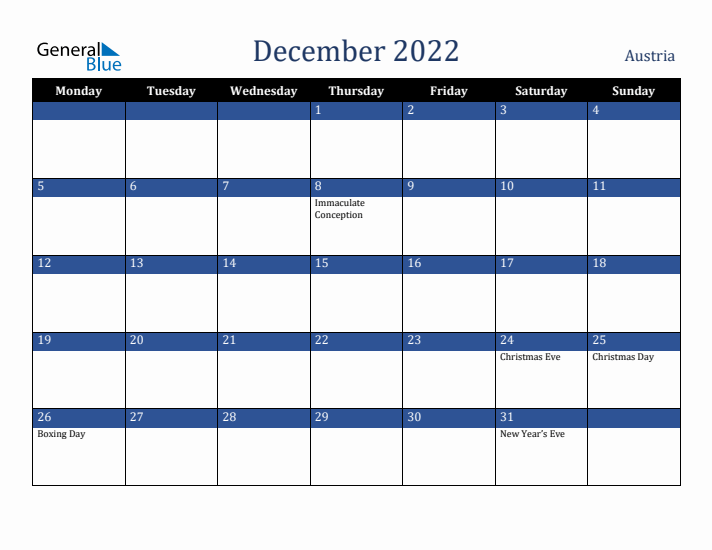 General Blue

December 2022

Austria

| Monday | Tuesday | Wednesday | Thursday | Friday | Saturday | Sunday |
|---|---|---|---|---|---|---|
| | | | 1 | 2 | 3 | 4 |
| 5 | 6 | 7 | 8 Immaculate Conception | 9 | 10 | 11 |
| 12 | 13 | 14 | 15 | 16 | 17 | 18 |
| 19 | 20 | 21 | 22 | 23 | 24 Christmas Eve | 25 Christmas Day |
| 26 Boxing Day | 27 | 28 | 29 | 30 | 31 New Year's Eve | |